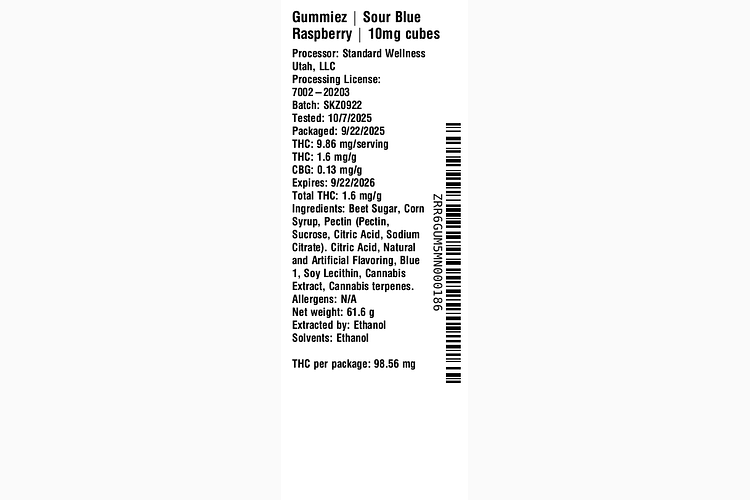 Gummiez | Sour Blue Raspberry | 10mg cubes

Processor: Standard Wellness Utah, LLC
Processing License: 7002–20203
Batch: SKZ0922
Tested: 10/7/2025
Packaged: 9/22/2025
THC: 9.86 mg/serving
THC: 1.6 mg/g
CBG: 0.13 mg/g
Expires: 9/22/2026
Total THC: 1.6 mg/g
Ingredients: Beet Sugar, Corn Syrup, Pectin (Pectin, Sucrose, Citric Acid, Sodium Citrate). Citric Acid, Natural and Artificial Flavoring, Blue 1, Soy Lecithin, Cannabis Extract, Cannabis terpenes.
Allergens: N/A
Net weight: 61.6 g
Extracted by: Ethanol
Solvents: Ethanol

THC per package: 98.56 mg

ZRR6GUM5MN000186